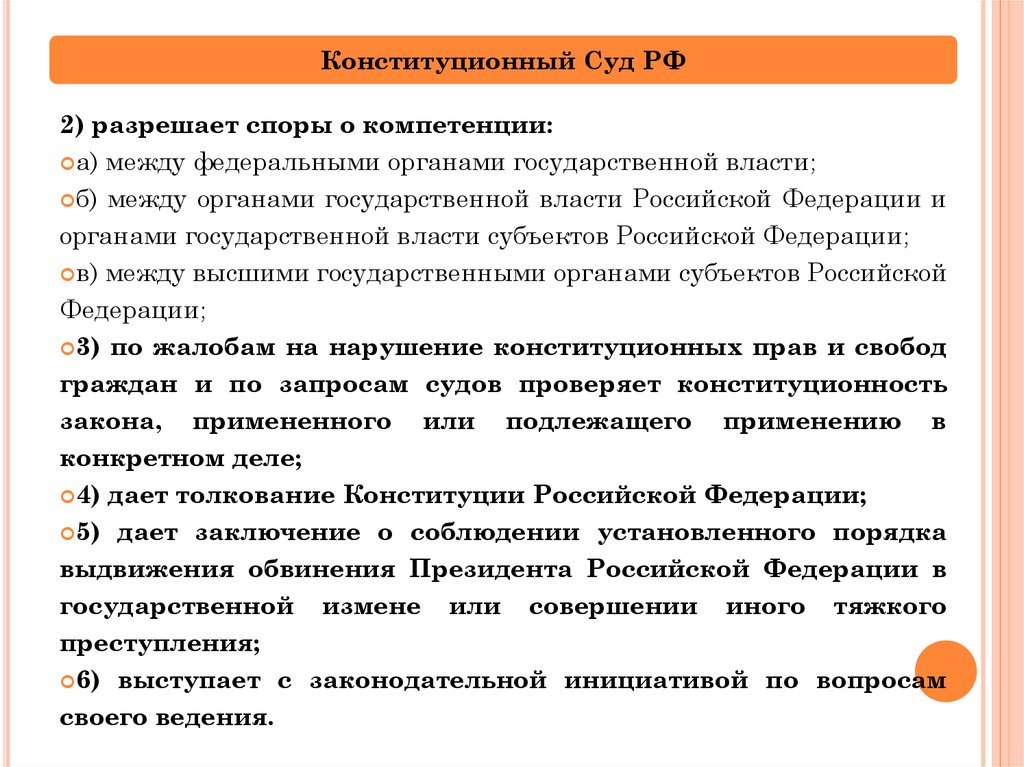 Конституционный Суд РФ

2) разрешает споры о компетенции:

а) между федеральными органами государственной власти;

б) между органами государственной власти Российской Федерации и органами государственной власти субъектов Российской Федерации;

в) между высшими государственными органами субъектов Российской Федерации;

3) по жалобам на нарушение конституционных прав и свобод граждан и по запросам судов проверяет конституционность закона, примененного или подлежащего применению в конкретном деле;

4) дает толкование Конституции Российской Федерации;

5) дает заключение о соблюдении установленного порядка выдвижения обвинения Президента Российской Федерации в государственной измене или совершении иного тяжкого преступления;

6) выступает с законодательной инициативой по вопросам своего ведения.